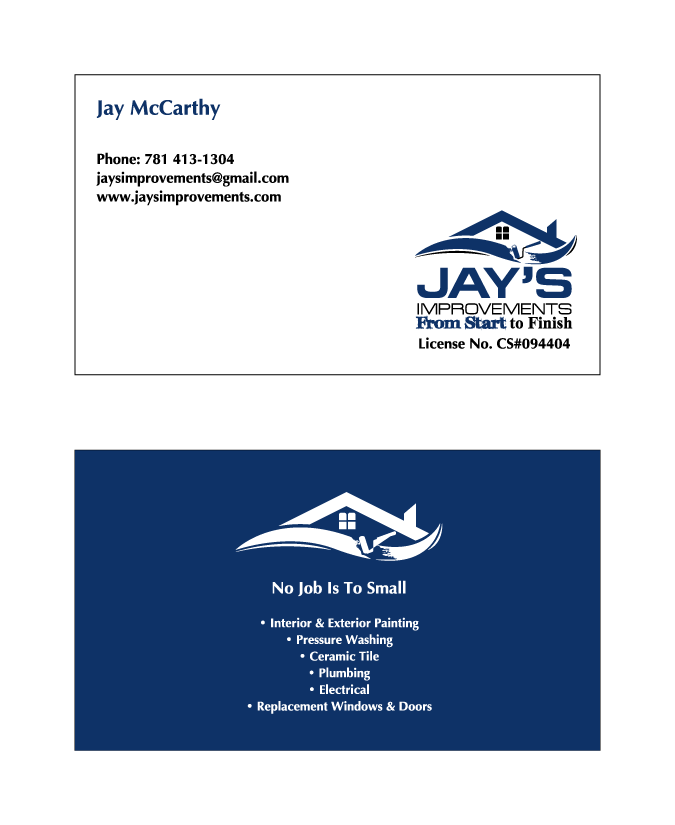 Jay McCarthy

Phone: 781 413-1304
jaysimprovements@gmail.com
www.jaysimprovements.com

JAY'S
IMPROVEMENTS
From Start to Finish
License No. CS#094404

No Job Is To Small

• Interior & Exterior Painting
• Pressure Washing
• Ceramic Tile
• Plumbing
• Electrical
• Replacement Windows & Doors